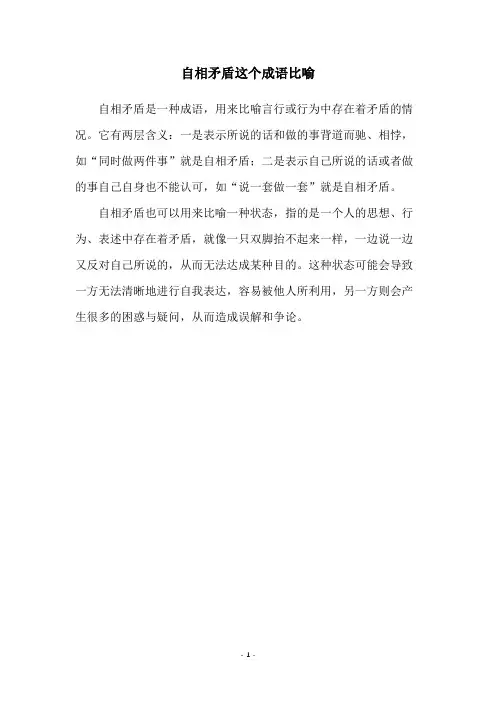 自相矛盾这个成语比喻

自相矛盾是一种成语，用来比喻言行或行为中存在着矛盾的情况。它有两层含义：一是表示所说的话和做的事背道而驰、相悖，如“同时做两件事”就是自相矛盾；二是表示自己所说的话或者做的事自己自身也不能认可，如“说一套做一套”就是自相矛盾。

自相矛盾也可以用来比喻一种状态，指的是一个人的思想、行为、表述中存在着矛盾，就像一只双脚抬不起来一样，一边说一边又反对自己所说的，从而无法达成某种目的。这种状态可能会导致一方无法清晰地进行自我表达，容易被他人所利用，另一方则会产生很多的困惑与疑问，从而造成误解和争论。

- 1 -